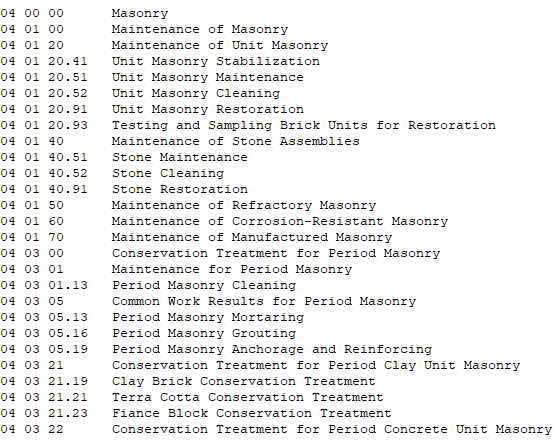 04 00 00 Masonry
04 01 00 Maintenance of Masonry
04 01 20 Maintenance of Unit Masonry
04 01 20.41 Unit Masonry Stabilization
04 01 20.51 Unit Masonry Maintenance
04 01 20.52 Unit Masonry Cleaning
04 01 20.91 Unit Masonry Restoration
04 01 20.93 Testing and Sampling Brick Units for Restoration
04 01 40 Maintenance of Stone Assemblies
04 01 40.51 Stone Maintenance
04 01 40.52 Stone Cleaning
04 01 40.91 Stone Restoration
04 01 50 Maintenance of Refractory Masonry
04 01 60 Maintenance of Corrosion-Resistant Masonry
04 01 70 Maintenance of Manufactured Masonry
04 03 00 Conservation Treatment for Period Masonry
04 03 01 Maintenance for Period Masonry
04 03 01.13 Period Masonry Cleaning
04 03 05 Common Work Results for Period Masonry
04 03 05.13 Period Masonry Mortaring
04 03 05.16 Period Masonry Grouting
04 03 05.19 Period Masonry Anchorage and Reinforcing
04 03 21 Conservation Treatment for Period Clay Unit Masonry
04 03 21.19 Clay Brick Conservation Treatment
04 03 21.21 Terra Cotta Conservation Treatment
04 03 21.23 Fiance Block Conservation Treatment
04 03 22 Conservation Treatment for Period Concrete Unit Masonry